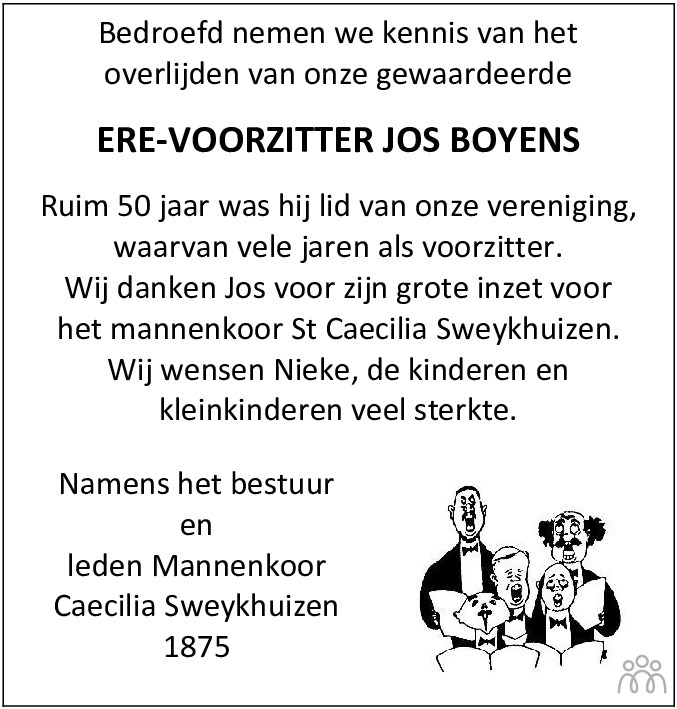 Bedroefd nemen we kennis van het overlijden van onze gewaardeerde

ERE-VOORZITTER JOS BOYENS

Ruim 50 jaar was hij lid van onze vereniging, waarvan vele jaren als voorzitter.
Wij danken Jos voor zijn grote inzet voor het mannenkoor St Caecilia Sweykhuizen.
Wij wensen Nieke, de kinderen en kleinkinderen veel sterkte.

Namens het bestuur
en
leden Mannenkoor
Caecilia Sweykhuizen
1875